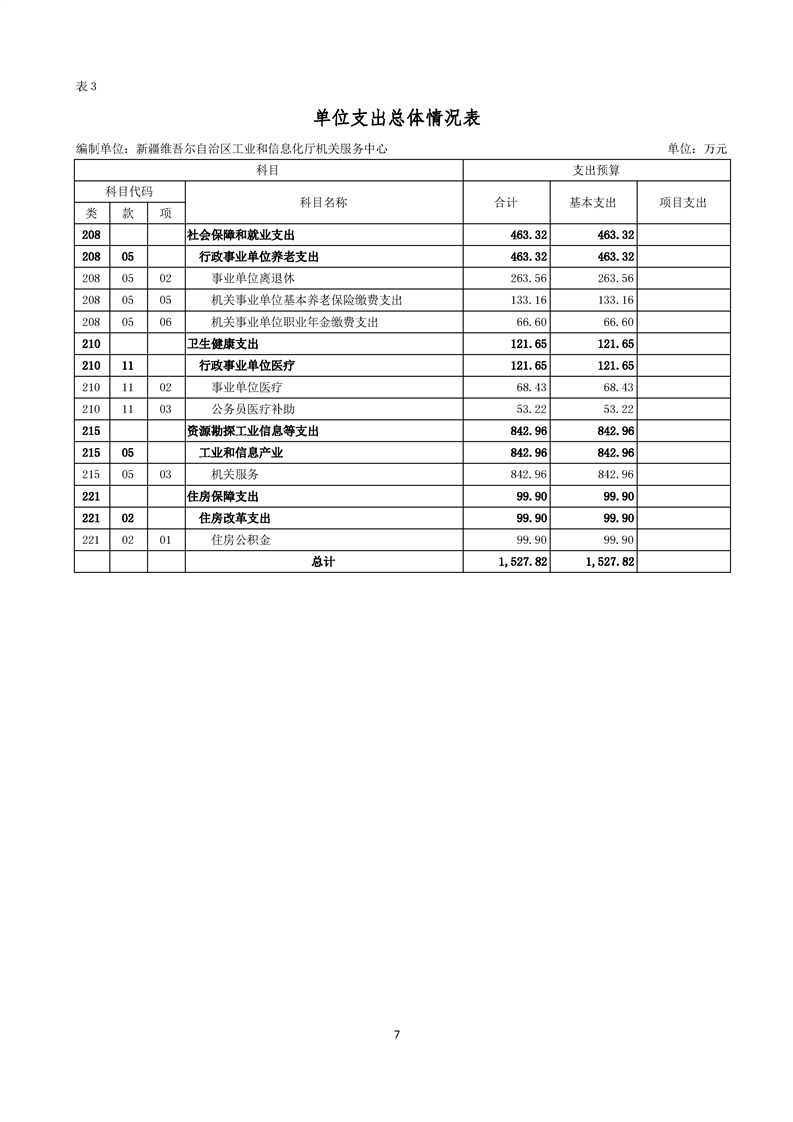 表 3

单位支出总体情况表

编制单位：新疆维吾尔自治区工业和信息化厅机关服务中心　　单位：万元

| 科目 | | | | 支出预算 | | |
|---|---|---|---|---|---|---|
| 科目代码 | | | 科目名称 | 合计 | 基本支出 | 项目支出 |
| 类 | 款 | 项 | | | | |
| 208 | | | 社会保障和就业支出 | 463.32 | 463.32 | |
| 208 | 05 | | 行政事业单位养老支出 | 463.32 | 463.32 | |
| 208 | 05 | 02 | 事业单位离退休 | 263.56 | 263.56 | |
| 208 | 05 | 05 | 机关事业单位基本养老保险缴费支出 | 133.16 | 133.16 | |
| 208 | 05 | 06 | 机关事业单位职业年金缴费支出 | 66.60 | 66.60 | |
| 210 | | | 卫生健康支出 | 121.65 | 121.65 | |
| 210 | 11 | | 行政事业单位医疗 | 121.65 | 121.65 | |
| 210 | 11 | 02 | 事业单位医疗 | 68.43 | 68.43 | |
| 210 | 11 | 03 | 公务员医疗补助 | 53.22 | 53.22 | |
| 215 | | | 资源勘探工业信息等支出 | 842.96 | 842.96 | |
| 215 | 05 | | 工业和信息产业 | 842.96 | 842.96 | |
| 215 | 05 | 03 | 机关服务 | 842.96 | 842.96 | |
| 221 | | | 住房保障支出 | 99.90 | 99.90 | |
| 221 | 02 | | 住房改革支出 | 99.90 | 99.90 | |
| 221 | 02 | 01 | 住房公积金 | 99.90 | 99.90 | |
| | | | 总计 | 1,527.82 | 1,527.82 | |

7